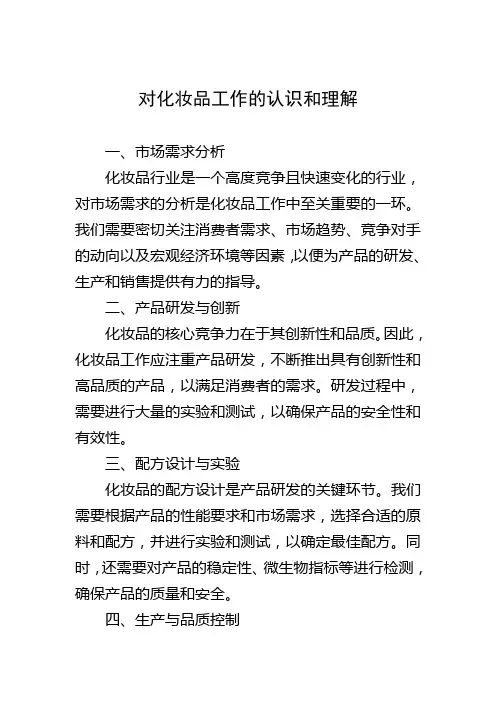 对化妆品工作的认识和理解

一、市场需求分析

化妆品行业是一个高度竞争且快速变化的行业，对市场需求的分析是化妆品工作中至关重要的一环。我们需要密切关注消费者需求、市场趋势、竞争对手的动向以及宏观经济环境等因素，以便为产品的研发、生产和销售提供有力的指导。

二、产品研发与创新

化妆品的核心竞争力在于其创新性和品质。因此，化妆品工作应注重产品研发，不断推出具有创新性和高品质的产品，以满足消费者的需求。研发过程中，需要进行大量的实验和测试，以确保产品的安全性和有效性。

三、配方设计与实验

化妆品的配方设计是产品研发的关键环节。我们需要根据产品的性能要求和市场需求，选择合适的原料和配方，并进行实验和测试，以确定最佳配方。同时，还需要对产品的稳定性、微生物指标等进行检测，确保产品的质量和安全。

四、生产与品质控制